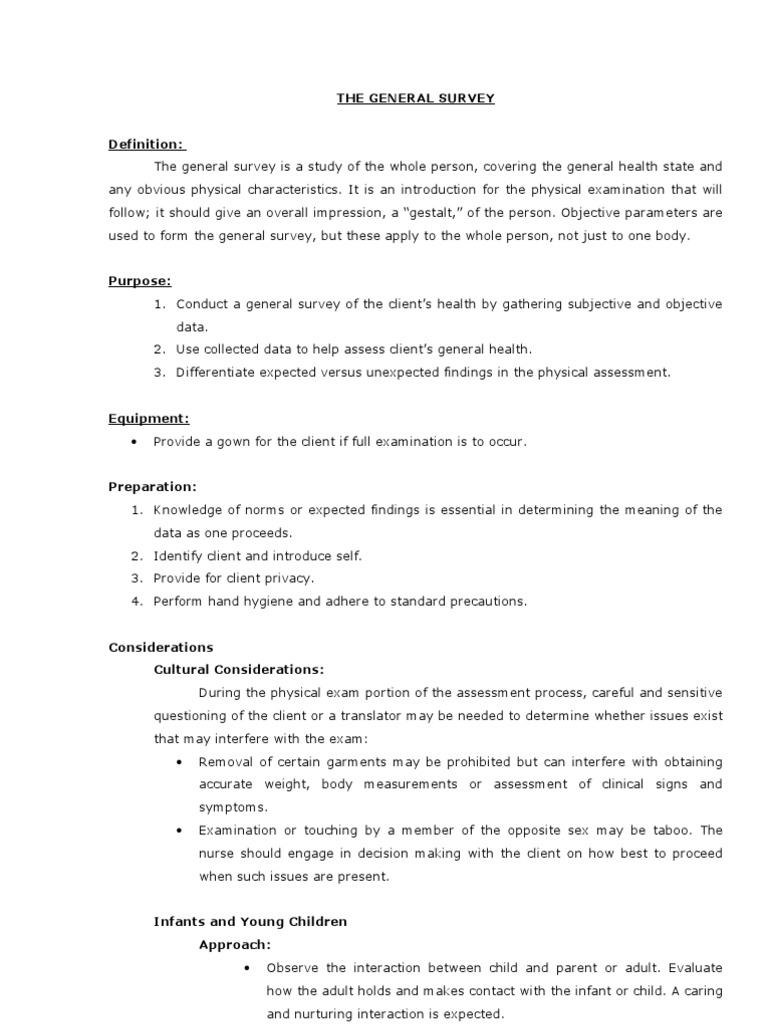 THE GENERAL SURVEY

Definition:

The general survey is a study of the whole person, covering the general health state and any obvious physical characteristics. It is an introduction for the physical examination that will follow; it should give an overall impression, a "gestalt," of the person. Objective parameters are used to form the general survey, but these apply to the whole person, not just to one body.

Purpose:

1. Conduct a general survey of the client's health by gathering subjective and objective data.
2. Use collected data to help assess client's general health.
3. Differentiate expected versus unexpected findings in the physical assessment.

Equipment:

• Provide a gown for the client if full examination is to occur.

Preparation:

1. Knowledge of norms or expected findings is essential in determining the meaning of the data as one proceeds.
2. Identify client and introduce self.
3. Provide for client privacy.
4. Perform hand hygiene and adhere to standard precautions.

Considerations

Cultural Considerations:

During the physical exam portion of the assessment process, careful and sensitive questioning of the client or a translator may be needed to determine whether issues exist that may interfere with the exam:

• Removal of certain garments may be prohibited but can interfere with obtaining accurate weight, body measurements or assessment of clinical signs and symptoms.
• Examination or touching by a member of the opposite sex may be taboo. The nurse should engage in decision making with the client on how best to proceed when such issues are present.

Infants and Young Children

Approach:

• Observe the interaction between child and parent or adult. Evaluate how the adult holds and makes contact with the infant or child. A caring and nurturing interaction is expected.